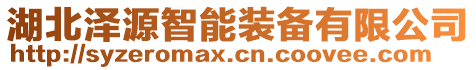 湖北泽源智能装备有限公司
http://syzeromax.cn.coovee.com